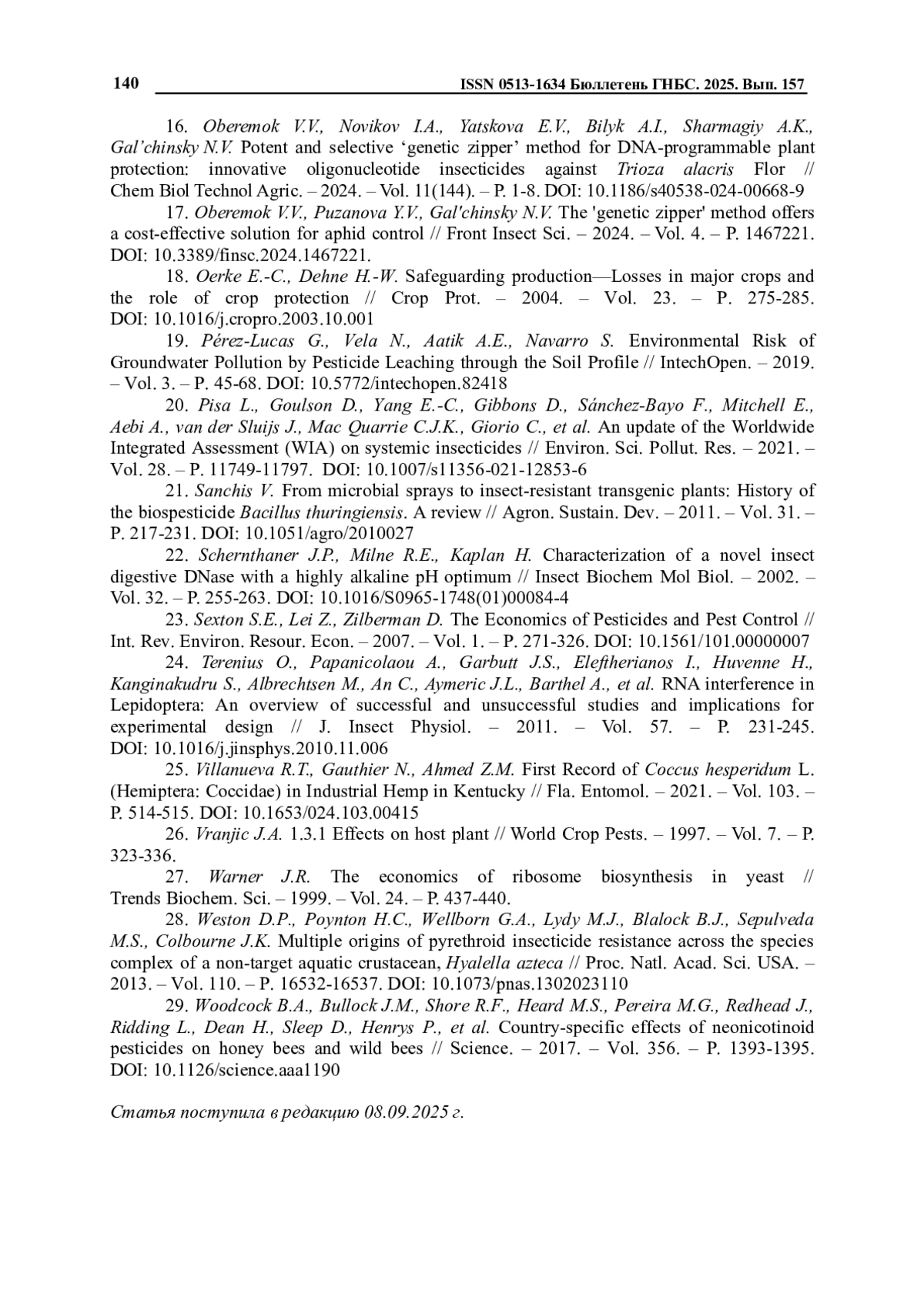 140 ISSN 0513-1634 Бюллетень ГНБС. 2025. Вып. 157

16. Oberemok V.V., Novikov I.A., Yatskova E.V., Bilyk A.I., Sharmagiy A.K., Gal'chinsky N.V. Potent and selective 'genetic zipper' method for DNA-programmable plant protection: innovative oligonucleotide insecticides against Trioza alacris Flor // Chem Biol Technol Agric. – 2024. – Vol. 11(144). – P. 1-8. DOI: 10.1186/s40538-024-00668-9

17. Oberemok V.V., Puzanova Y.V., Gal'chinsky N.V. The 'genetic zipper' method offers a cost-effective solution for aphid control // Front Insect Sci. – 2024. – Vol. 4. – P. 1467221. DOI: 10.3389/finsc.2024.1467221.

18. Oerke E.-C., Dehne H.-W. Safeguarding production—Losses in major crops and the role of crop protection // Crop Prot. – 2004. – Vol. 23. – P. 275-285. DOI: 10.1016/j.cropro.2003.10.001

19. Pérez-Lucas G., Vela N., Aatik A.E., Navarro S. Environmental Risk of Groundwater Pollution by Pesticide Leaching through the Soil Profile // IntechOpen. – 2019. – Vol. 3. – P. 45-68. DOI: 10.5772/intechopen.82418

20. Pisa L., Goulson D., Yang E.-C., Gibbons D., Sánchez-Bayo F., Mitchell E., Aebi A., van der Sluijs J., Mac Quarrie C.J.K., Giorio C., et al. An update of the Worldwide Integrated Assessment (WIA) on systemic insecticides // Environ. Sci. Pollut. Res. – 2021. – Vol. 28. – P. 11749-11797. DOI: 10.1007/s11356-021-12853-6

21. Sanchis V. From microbial sprays to insect-resistant transgenic plants: History of the biospesticide Bacillus thuringiensis. A review // Agron. Sustain. Dev. – 2011. – Vol. 31. – P. 217-231. DOI: 10.1051/agro/2010027

22. Schernthaner J.P., Milne R.E., Kaplan H. Characterization of a novel insect digestive DNase with a highly alkaline pH optimum // Insect Biochem Mol Biol. – 2002. – Vol. 32. – P. 255-263. DOI: 10.1016/S0965-1748(01)00084-4

23. Sexton S.E., Lei Z., Zilberman D. The Economics of Pesticides and Pest Control // Int. Rev. Environ. Resour. Econ. – 2007. – Vol. 1. – P. 271-326. DOI: 10.1561/101.00000007

24. Terenius O., Papanicolaou A., Garbutt J.S., Eleftherianos I., Huvenne H., Kanginakudru S., Albrechtsen M., An C., Aymeric J.L., Barthel A., et al. RNA interference in Lepidoptera: An overview of successful and unsuccessful studies and implications for experimental design // J. Insect Physiol. – 2011. – Vol. 57. – P. 231-245. DOI: 10.1016/j.jinsphys.2010.11.006

25. Villanueva R.T., Gauthier N., Ahmed Z.M. First Record of Coccus hesperidum L. (Hemiptera: Coccidae) in Industrial Hemp in Kentucky // Fla. Entomol. – 2021. – Vol. 103. – P. 514-515. DOI: 10.1653/024.103.00415

26. Vranjic J.A. 1.3.1 Effects on host plant // World Crop Pests. – 1997. – Vol. 7. – P. 323-336.

27. Warner J.R. The economics of ribosome biosynthesis in yeast // Trends Biochem. Sci. – 1999. – Vol. 24. – P. 437-440.

28. Weston D.P., Poynton H.C., Wellborn G.A., Lydy M.J., Blalock B.J., Sepulveda M.S., Colbourne J.K. Multiple origins of pyrethroid insecticide resistance across the species complex of a non-target aquatic crustacean, Hyalella azteca // Proc. Natl. Acad. Sci. USA. – 2013. – Vol. 110. – P. 16532-16537. DOI: 10.1073/pnas.1302023110

29. Woodcock B.A., Bullock J.M., Shore R.F., Heard M.S., Pereira M.G., Redhead J., Ridding L., Dean H., Sleep D., Henrys P., et al. Country-specific effects of neonicotinoid pesticides on honey bees and wild bees // Science. – 2017. – Vol. 356. – P. 1393-1395. DOI: 10.1126/science.aaa1190

Статья поступила в редакцию 08.09.2025 г.